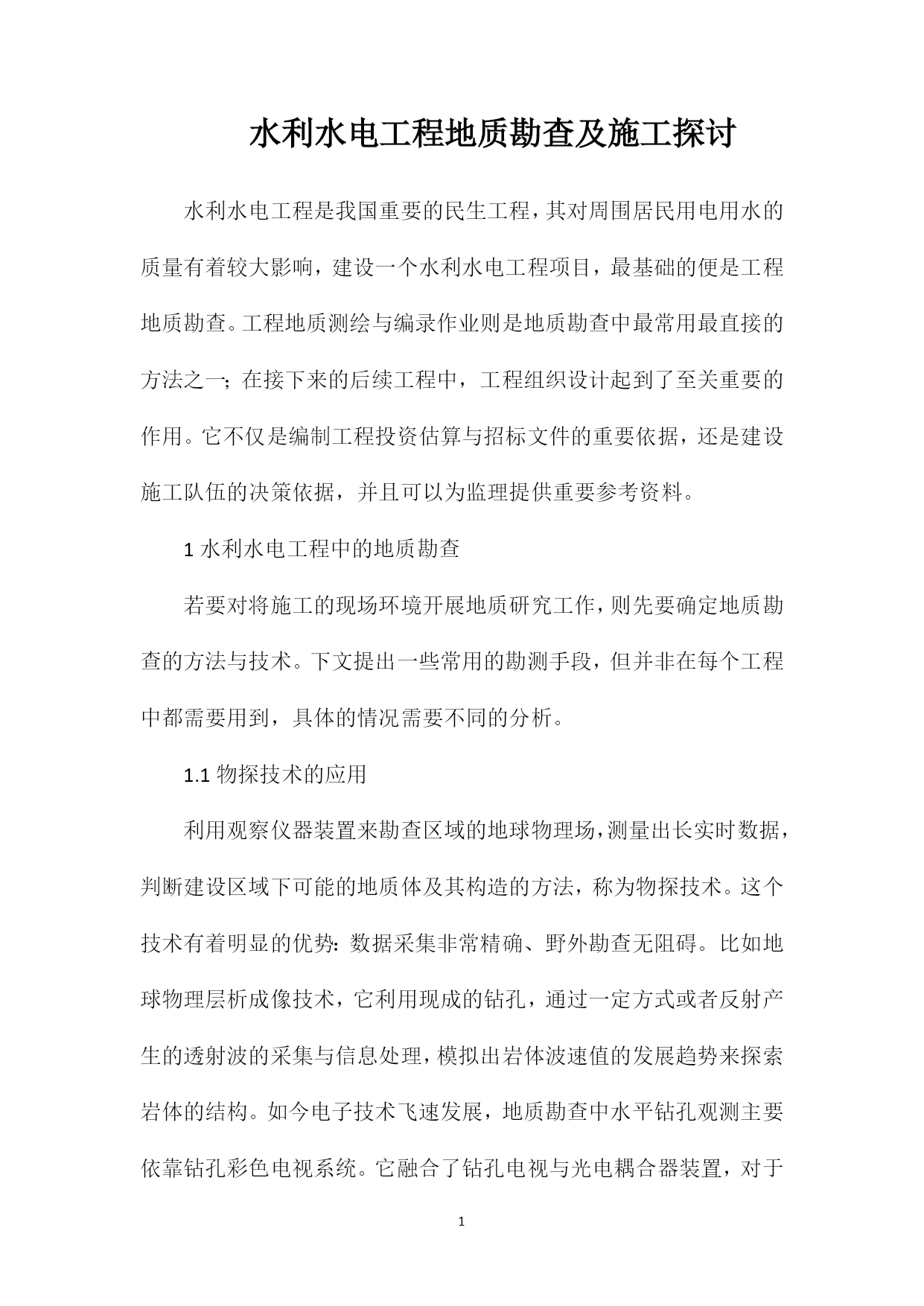 水利水电工程地质勘查及施工探讨

水利水电工程是我国重要的民生工程，其对周围居民用电用水的质量有着较大影响，建设一个水利水电工程项目，最基础的便是工程地质勘查。工程地质测绘与编录作业则是地质勘查中最常用最直接的方法之一；在接下来的后续工程中，工程组织设计起到了至关重要的作用。它不仅是编制工程投资估算与招标文件的重要依据，还是建设施工队伍的决策依据，并且可以为监理提供重要参考资料。

1 水利水电工程中的地质勘查

若要对将施工的现场环境开展地质研究工作，则先要确定地质勘查的方法与技术。下文提出一些常用的勘测手段，但并非在每个工程中都需要用到，具体的情况需要不同的分析。

1.1 物探技术的应用

利用观察仪器装置来勘查区域的地球物理场，测量出长实时数据，判断建设区域下可能的地质体及其构造的方法，称为物探技术。这个技术有着明显的优势：数据采集非常精确、野外勘查无阻碍。比如地球物理层析成像技术，它利用现成的钻孔，通过一定方式或者反射产生的透射波的采集与信息处理，模拟出岩体波速值的发展趋势来探索岩体的结构。如今电子技术飞速发展，地质勘查中水平钻孔观测主要依靠钻孔彩色电视系统。它融合了钻孔电视与光电耦合器装置，对于

1